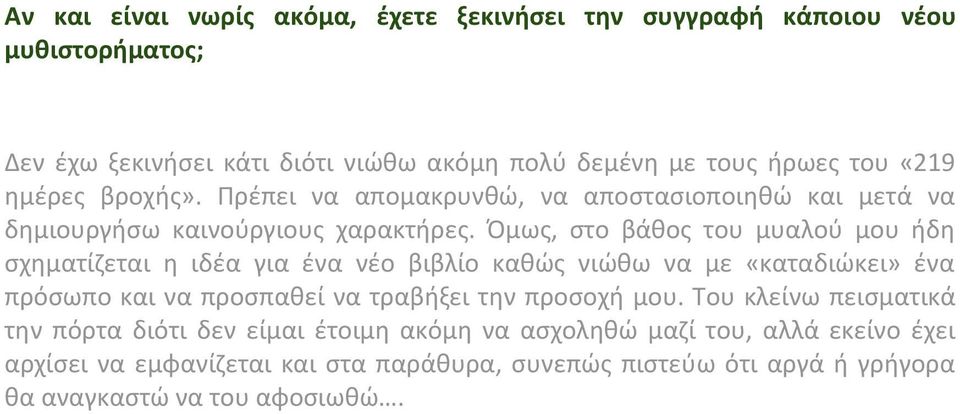 Αν και είναι νωρίς ακόμα, έχετε ξεκινήσει την συγγραφή κάποιου νέου μυθιστορήματος;

Δεν έχω ξεκινήσει κάτι διότι νιώθω ακόμη πολύ δεμένη με τους ήρωες του «219 ημέρες βροχής». Πρέπει να απομακρυνθώ, να αποστασιοποιηθώ και μετά να δημιουργήσω καινούργιους χαρακτήρες. Όμως, στο βάθος του μυαλού μου ήδη σχηματίζεται η ιδέα για ένα νέο βιβλίο καθώς νιώθω να με «καταδιώκει» ένα πρόσωπο και να προσπαθεί να τραβήξει την προσοχή μου. Του κλείνω πεισματικά την πόρτα διότι δεν είμαι έτοιμη ακόμη να ασχοληθώ μαζί του, αλλά εκείνο έχει αρχίσει να εμφανίζεται και στα παράθυρα, συνεπώς πιστεύω ότι αργά ή γρήγορα θα αναγκαστώ να του αφοσιωθώ….